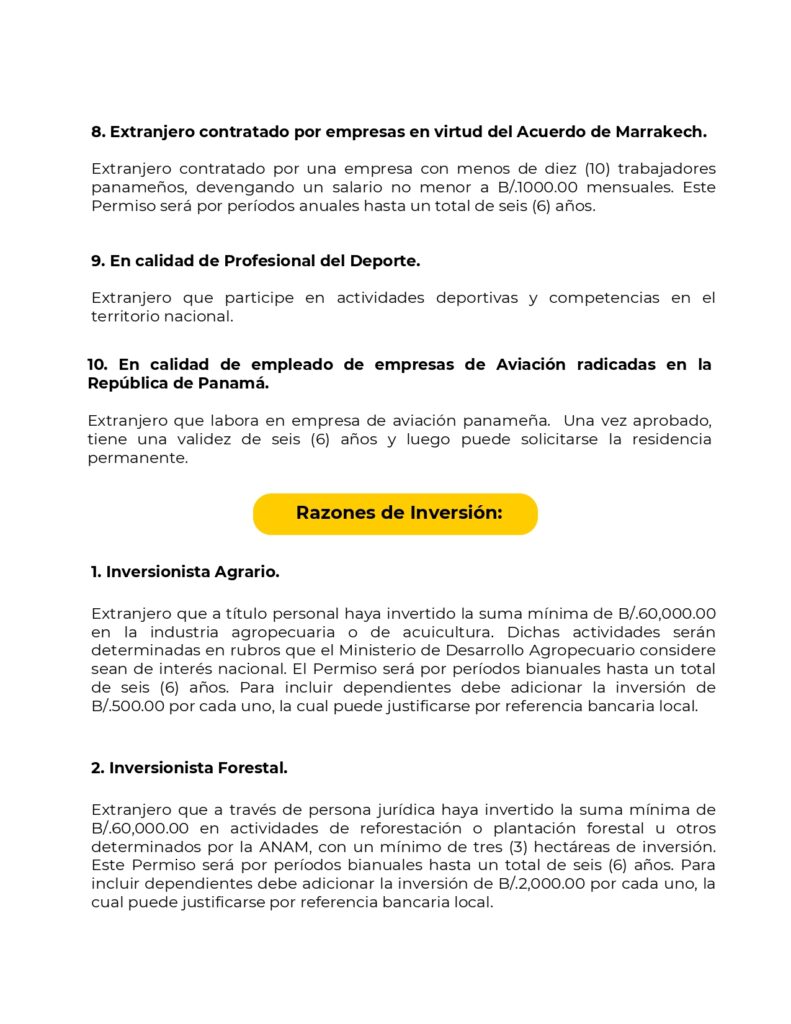 8. Extranjero contratado por empresas en virtud del Acuerdo de Marrakech.

Extranjero contratado por una empresa con menos de diez (10) trabajadores panameños, devengando un salario no menor a B/.1000.00 mensuales. Este Permiso será por períodos anuales hasta un total de seis (6) años.

9. En calidad de Profesional del Deporte.

Extranjero que participe en actividades deportivas y competencias en el territorio nacional.

10. En calidad de empleado de empresas de Aviación radicadas en la República de Panamá.

Extranjero que labora en empresa de aviación panameña. Una vez aprobado, tiene una validez de seis (6) años y luego puede solicitarse la residencia permanente.

Razones de Inversión:

1. Inversionista Agrario.

Extranjero que a título personal haya invertido la suma mínima de B/.60,000.00 en la industria agropecuaria o de acuicultura. Dichas actividades serán determinadas en rubros que el Ministerio de Desarrollo Agropecuario considere sean de interés nacional. El Permiso será por períodos bianuales hasta un total de seis (6) años. Para incluir dependientes debe adicionar la inversión de B/.500.00 por cada uno, la cual puede justificarse por referencia bancaria local.

2. Inversionista Forestal.

Extranjero que a través de persona jurídica haya invertido la suma mínima de B/.60,000.00 en actividades de reforestación o plantación forestal u otros determinados por la ANAM, con un mínimo de tres (3) hectáreas de inversión. Este Permiso será por períodos bianuales hasta un total de seis (6) años. Para incluir dependientes debe adicionar la inversión de B/.2,000.00 por cada uno, la cual puede justificarse por referencia bancaria local.